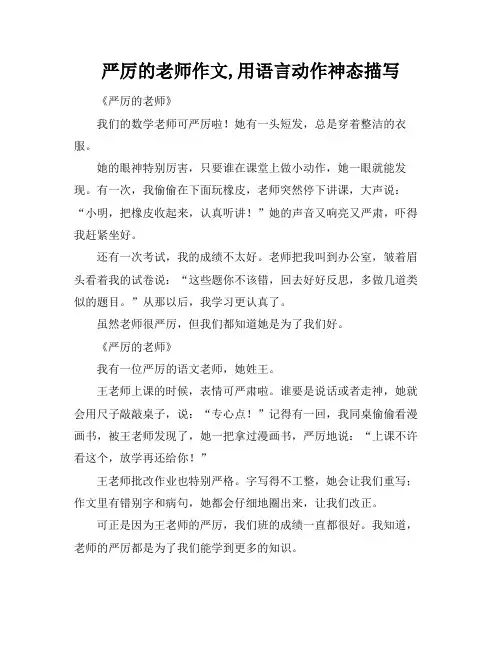 严厉的老师作文,用语言动作神态描写

《严厉的老师》

我们的数学老师可严厉啦！她有一头短发，总是穿着整洁的衣服。

她的眼神特别厉害，只要谁在课堂上做小动作，她一眼就能发现。有一次，我偷偷在下面玩橡皮，老师突然停下讲课，大声说：“小明，把橡皮收起来，认真听讲！”她的声音又响亮又严肃，吓得我赶紧坐好。

还有一次考试，我的成绩不太好。老师把我叫到办公室，皱着眉头看着我的试卷说：“这些题你不该错，回去好好反思，多做几道类似的题目。”从那以后，我学习更认真了。

虽然老师很严厉，但我们都知道她是为了我们好。

《严厉的老师》

我有一位严厉的语文老师，她姓王。

王老师上课的时候，表情可严肃啦。谁要是说话或者走神，她就会用尺子敲敲桌子，说：“专心点！”记得有一回，我同桌偷偷看漫画书，被王老师发现了，她一把拿过漫画书，严厉地说：“上课不许看这个，放学再还给你！”

王老师批改作业也特别严格。字写得不工整，她会让我们重写；作文里有错别字和病句，她都会仔细地圈出来，让我们改正。

可正是因为王老师的严厉，我们班的成绩一直都很好。我知道，老师的严厉都是为了我们能学到更多的知识。